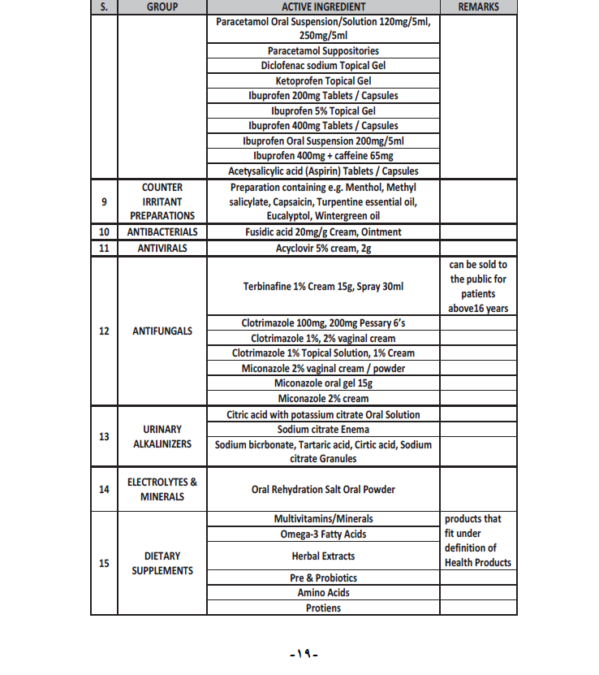 | S. | GROUP | ACTIVE INGREDIENT | REMARKS |
|---|---|---|---|
| | | Paracetamol Oral Suspension/Solution 120mg/5ml, 250mg/5ml | |
| | | Paracetamol Suppositories | |
| | | Diclofenac sodium Topical Gel | |
| | | Ketoprofen Topical Gel | |
| | | Ibuprofen 200mg Tablets / Capsules | |
| | | Ibuprofen 5% Topical Gel | |
| | | Ibuprofen 400mg Tablets / Capsules | |
| | | Ibuprofen Oral Suspension 200mg/5ml | |
| | | Ibuprofen 400mg + caffeine 65mg | |
| | | Acetysalicylic acid (Aspirin) Tablets / Capsules | |
| 9 | COUNTER IRRITANT PREPARATIONS | Preparation containing e.g. Menthol, Methyl salicylate, Capsaicin, Turpentine essential oil, Eucalyptol, Wintergreen oil | |
| 10 | ANTIBACTERIALS | Fusidic acid 20mg/g Cream, Ointment | |
| 11 | ANTIVIRALS | Acyclovir 5% cream, 2g | |
| 12 | ANTIFUNGALS | Terbinafine 1% Cream 15g, Spray 30ml | can be sold to the public for patients above16 years |
| | | Clotrimazole 100mg, 200mg Pessary 6's | |
| | | Clotrimazole 1%, 2% vaginal cream | |
| | | Clotrimazole 1% Topical Solution, 1% Cream | |
| | | Miconazole 2% vaginal cream / powder | |
| | | Miconazole oral gel 15g | |
| | | Miconazole 2% cream | |
| 13 | URINARY ALKALINIZERS | Citric acid with potassium citrate Oral Solution | |
| | | Sodium citrate Enema | |
| | | Sodium bicrbonate, Tartaric acid, Cirtic acid, Sodium citrate Granules | |
| 14 | ELECTROLYTES & MINERALS | Oral Rehydration Salt Oral Powder | |
| 15 | DIETARY SUPPLEMENTS | Multivitamins/Minerals | products that fit under definition of Health Products |
| | | Omega-3 Fatty Acids | |
| | | Herbal Extracts | |
| | | Pre & Probiotics | |
| | | Amino Acids | |
| | | Protiens | |

-١٩-